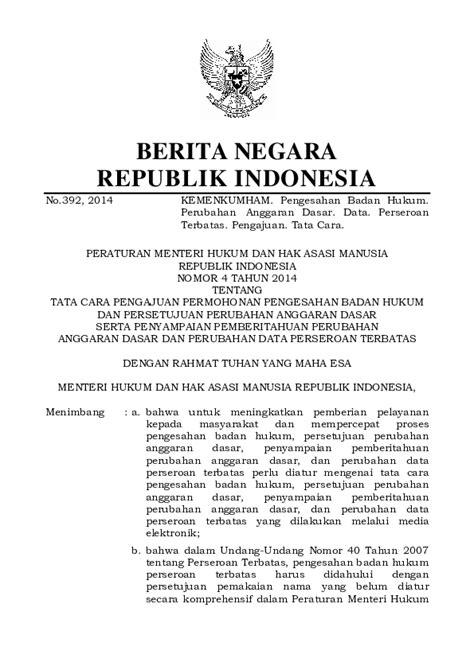 BERITA NEGARA
REPUBLIK INDONESIA

No.392, 2014 KEMENKUMHAM. Pengesahan Badan Hukum. Perubahan Anggaran Dasar. Data. Perseroan Terbatas. Pengajuan. Tata Cara.

PERATURAN MENTERI HUKUM DAN HAK ASASI MANUSIA
REPUBLIK INDONESIA
NOMOR 4 TAHUN 2014
TENTANG
TATA CARA PENGAJUAN PERMOHONAN PENGESAHAN BADAN HUKUM
DAN PERSETUJUAN PERUBAHAN ANGGARAN DASAR
SERTA PENYAMPAIAN PEMBERITAHUAN PERUBAHAN
ANGGARAN DASAR DAN PERUBAHAN DATA PERSEROAN TERBATAS

DENGAN RAHMAT TUHAN YANG MAHA ESA

MENTERI HUKUM DAN HAK ASASI MANUSIA REPUBLIK INDONESIA,

Menimbang : a. bahwa untuk meningkatkan pemberian pelayanan kepada masyarakat dan mempercepat proses pengesahan badan hukum, persetujuan perubahan anggaran dasar, penyampaian pemberitahuan perubahan anggaran dasar, dan perubahan data perseroan terbatas perlu diatur mengenai tata cara pengesahan badan hukum, persetujuan perubahan anggaran dasar, penyampaian pemberitahuan perubahan anggaran dasar, dan perubahan data perseroan terbatas yang dilakukan melalui media elektronik;

b. bahwa dalam Undang-Undang Nomor 40 Tahun 2007 tentang Perseroan Terbatas, pengesahan badan hukum perseroan terbatas harus didahului dengan persetujuan pemakaian nama yang belum diatur secara komprehensif dalam Peraturan Menteri Hukum